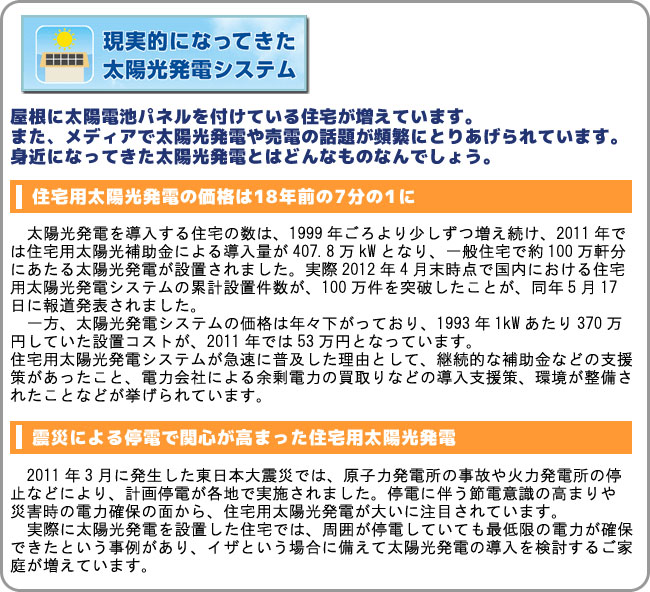 現実的になってきた
太陽光発電システム

屋根に太陽電池パネルを付けている住宅が増えています。
また、メディアで太陽光発電や売電の話題が頻繁にとりあげられています。
身近になってきた太陽光発電とはどんなものなんでしょう。

住宅用太陽光発電の価格は18年前の7分の1に

太陽光発電を導入する住宅の数は、1999年ごろより少しずつ増え続け、2011年では住宅用太陽光補助金による導入量が407.8万kWとなり、一般住宅で約100万軒分にあたる太陽光発電が設置されました。実際2012年4月末時点で国内における住宅用太陽光発電システムの累計設置件数が、100万件を突破したことが、同年5月17日に報道発表されました。
一方、太陽光発電システムの価格は年々下がっており、1993年1kWあたり370万円していた設置コストが、2011年では53万円となっています。
住宅用太陽光発電システムが急速に普及した理由として、継続的な補助金などの支援策があったこと、電力会社による余剰電力の買取りなどの導入支援策、環境が整備されたことなどが挙げられています。

震災による停電で関心が高まった住宅用太陽光発電

2011年3月に発生した東日本大震災では、原子力発電所の事故や火力発電所の停止などにより、計画停電が各地で実施されました。停電に伴う節電意識の高まりや災害時の電力確保の面から、住宅用太陽光発電が大いに注目されています。
実際に太陽光発電を設置した住宅では、周囲が停電していても最低限の電力が確保できたという事例があり、イザという場合に備えて太陽光発電の導入を検討するご家庭が増えています。